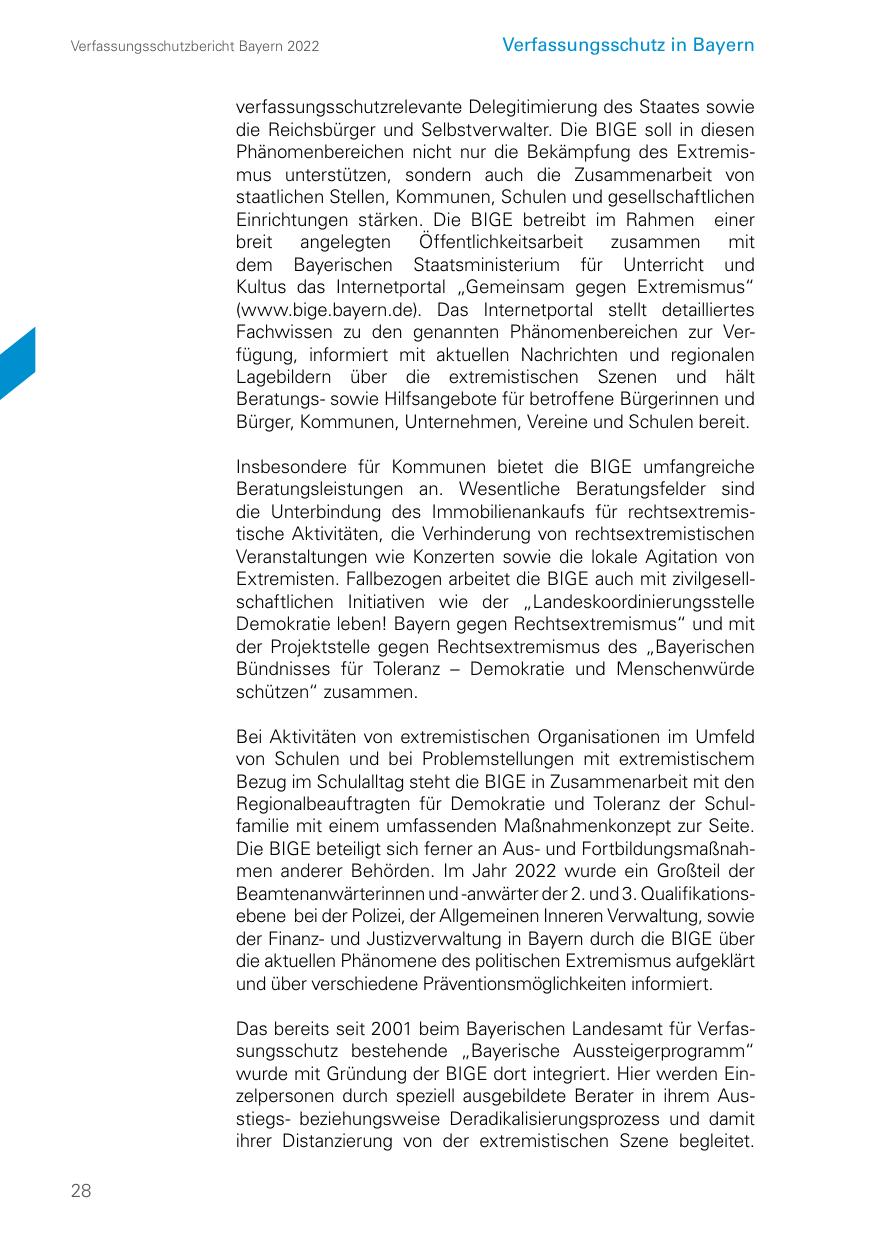 Verfassungsschutzbericht Bayern 2022

Verfassungsschutz in Bayern

verfassungsschutzrelevante Delegitimierung des Staates sowie die Reichsbürger und Selbstverwalter. Die BIGE soll in diesen Phänomenbereichen nicht nur die Bekämpfung des Extremismus unterstützen, sondern auch die Zusammenarbeit von staatlichen Stellen, Kommunen, Schulen und gesellschaftlichen Einrichtungen stärken. Die BIGE betreibt im Rahmen einer breit angelegten Öffentlichkeitsarbeit zusammen mit dem Bayerischen Staatsministerium für Unterricht und Kultus das Internetportal „Gemeinsam gegen Extremismus“ (www.bige.bayern.de). Das Internetportal stellt detailliertes Fachwissen zu den genannten Phänomenbereichen zur Verfügung, informiert mit aktuellen Nachrichten und regionalen Lagebildern über die extremistischen Szenen und hält Beratungs- sowie Hilfsangebote für betroffene Bürgerinnen und Bürger, Kommunen, Unternehmen, Vereine und Schulen bereit.

Insbesondere für Kommunen bietet die BIGE umfangreiche Beratungsleistungen an. Wesentliche Beratungsfelder sind die Unterbindung des Immobilienankaufs für rechtsextremistische Aktivitäten, die Verhinderung von rechtsextremistischen Veranstaltungen wie Konzerten sowie die lokale Agitation von Extremisten. Fallbezogen arbeitet die BIGE auch mit zivilgesellschaftlichen Initiativen wie der „Landeskoordinierungsstelle Demokratie leben! Bayern gegen Rechtsextremismus“ und mit der Projektstelle gegen Rechtsextremismus des „Bayerischen Bündnisses für Toleranz – Demokratie und Menschenwürde schützen“ zusammen.

Bei Aktivitäten von extremistischen Organisationen im Umfeld von Schulen und bei Problemstellungen mit extremistischem Bezug im Schulalltag steht die BIGE in Zusammenarbeit mit den Regionalbeauftragten für Demokratie und Toleranz der Schulfamilie mit einem umfassenden Maßnahmenkonzept zur Seite. Die BIGE beteiligt sich ferner an Aus- und Fortbildungsmaßnahmen anderer Behörden. Im Jahr 2022 wurde ein Großteil der Beamtenanwärterinnen und -anwärter der 2. und 3. Qualifikationsebene bei der Polizei, der Allgemeinen Inneren Verwaltung, sowie der Finanz- und Justizverwaltung in Bayern durch die BIGE über die aktuellen Phänomene des politischen Extremismus aufgeklärt und über verschiedene Präventionsmöglichkeiten informiert.

Das bereits seit 2001 beim Bayerischen Landesamt für Verfassungsschutz bestehende „Bayerische Aussteigerprogramm“ wurde mit Gründung der BIGE dort integriert. Hier werden Einzelpersonen durch speziell ausgebildete Berater in ihrem Ausstiegs- beziehungsweise Deradikalisierungsprozess und damit ihrer Distanzierung von der extremistischen Szene begleitet.

28